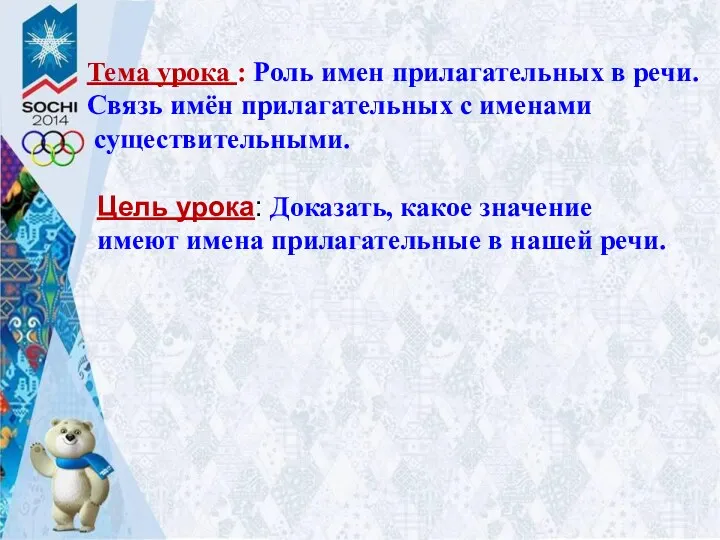 SOCHI 2014

Тема урока : Роль имен прилагательных в речи. Связь имён прилагательных с именами существительными.

Цель урока: Доказать, какое значение имеют имена прилагательные в нашей речи.